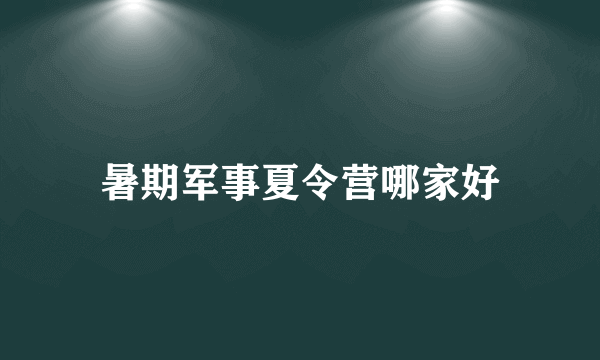 暑期军事夏令营哪家好